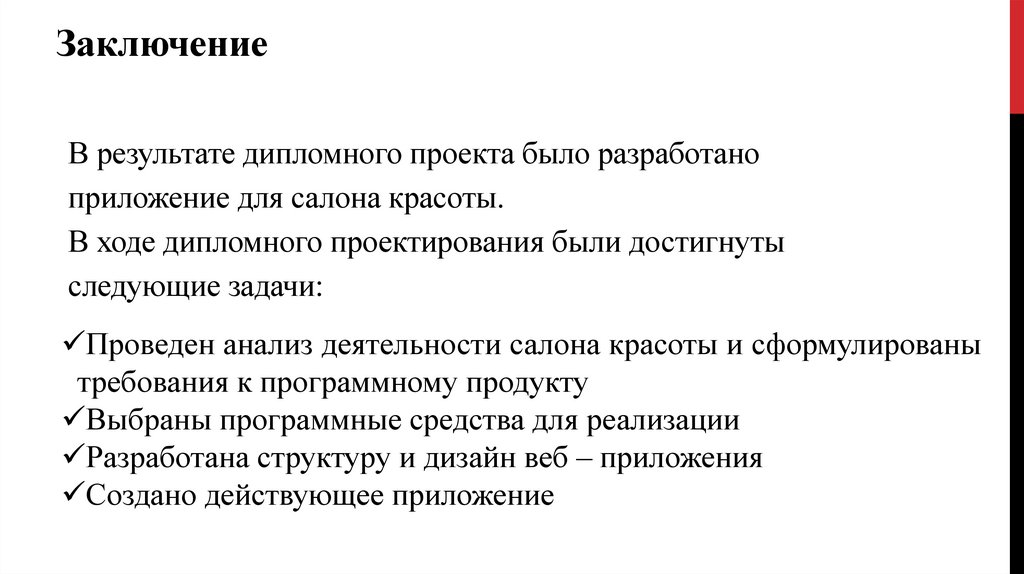 Заключение

В результате дипломного проекта было разработано приложение для салона красоты.
В ходе дипломного проектирования были достигнуты следующие задачи:

✓Проведен анализ деятельности салона красоты и сформулированы требования к программному продукту
✓Выбраны программные средства для реализации
✓Разработана структуру и дизайн веб – приложения
✓Создано действующее приложение